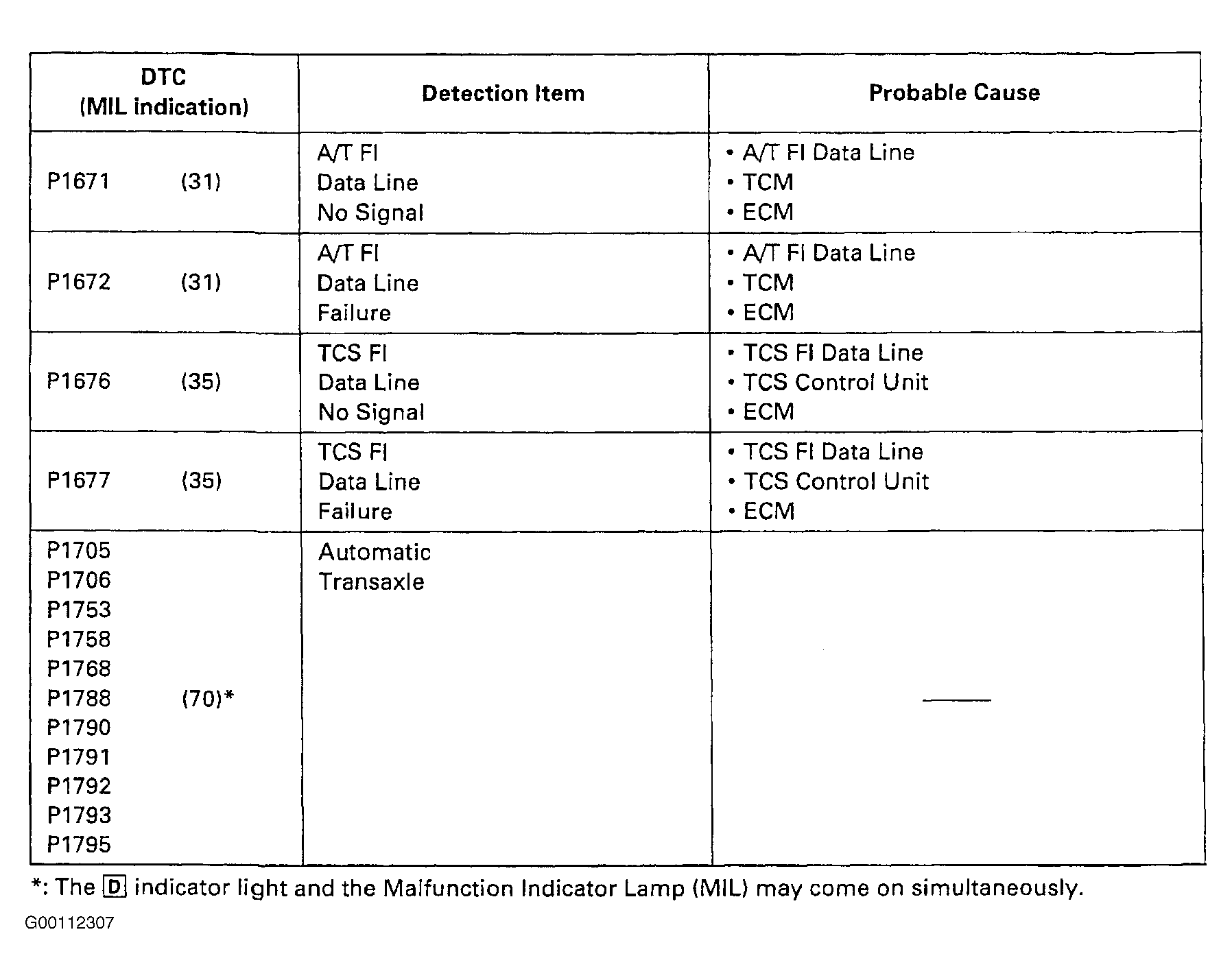 | DTC (MIL indication) | Detection Item | Probable Cause |
|---|---|---|
| P1671 (31) | A/T FI Data Line No Signal | • A/T FI Data Line • TCM • ECM |
| P1672 (31) | A/T FI Data Line Failure | • A/T FI Data Line • TCM • ECM |
| P1676 (35) | TCS FI Data Line No Signal | • TCS FI Data Line • TCS Control Unit • ECM |
| P1677 (35) | TCS FI Data Line Failure | • TCS FI Data Line • TCS Control Unit • ECM |
| P1705 P1706 P1753 P1758 P1768 P1788 (70)* P1790 P1791 P1792 P1793 P1795 | Automatic Transaxle | — |

*: The D indicator light and the Malfunction Indicator Lamp (MIL) may come on simultaneously.

G00112307